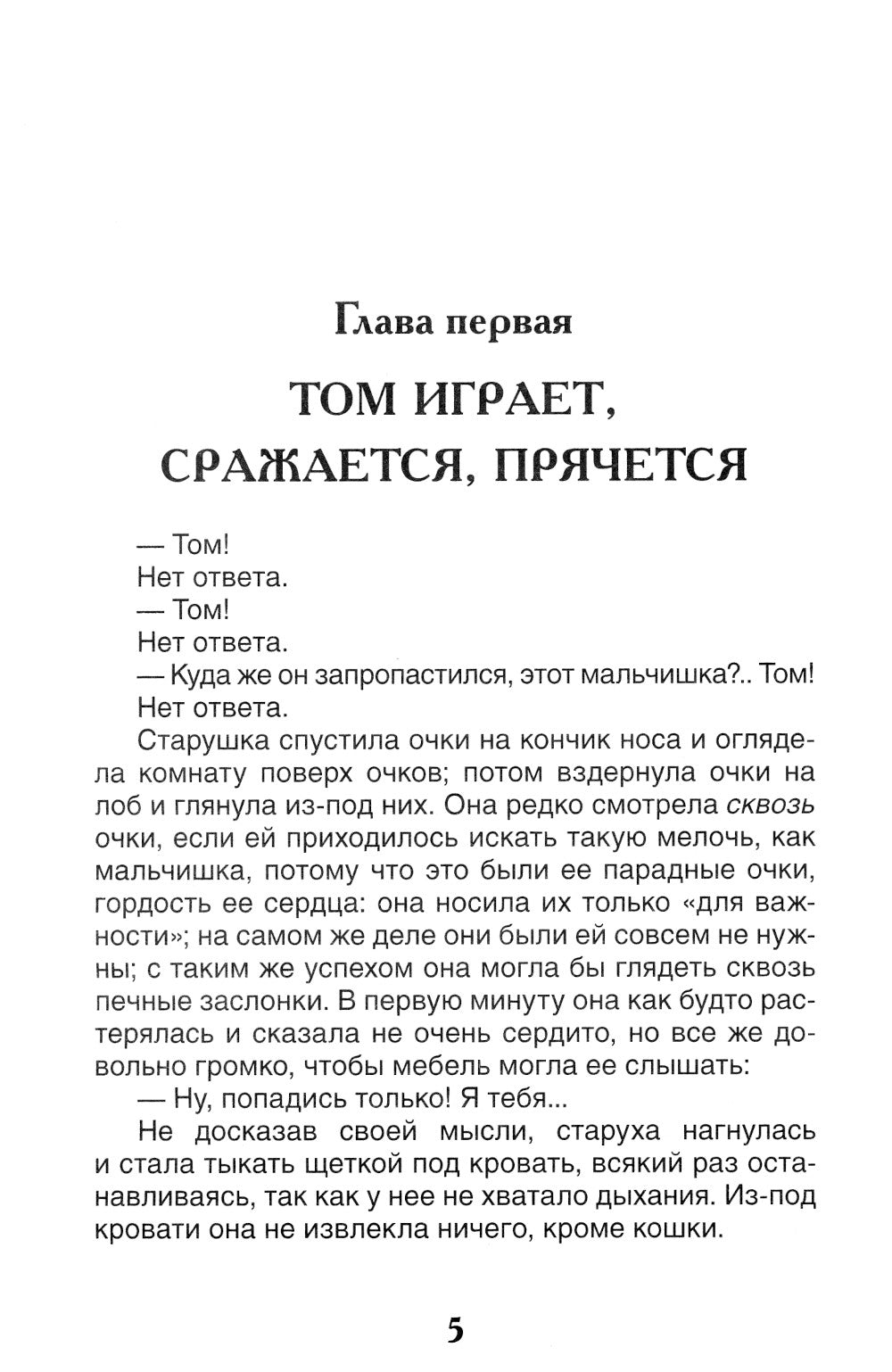 Глава первая

ТОМ ИГРАЕТ, СРАЖАЕТСЯ, ПРЯЧЕТСЯ

— Том!

Нет ответа.

— Том!

Нет ответа.

— Куда же он запропастился, этот мальчишка?.. Том!

Нет ответа.

Старушка спустила очки на кончик носа и оглядела комнату поверх очков; потом вздернула очки на лоб и глянула из-под них. Она редко смотрела сквозь очки, если ей приходилось искать такую мелочь, как мальчишка, потому что это были ее парадные очки, гордость ее сердца: она носила их только «для важности»; на самом же деле они были ей совсем не нужны; с таким же успехом она могла бы глядеть сквозь печные заслонки. В первую минуту она как будто растерялась и сказала не очень сердито, но все же довольно громко, чтобы мебель могла ее слышать:

— Ну, попадись только! Я тебя...

Не досказав своей мысли, старуха нагнулась и стала тыкать щеткой под кровать, всякий раз останавливаясь, так как у нее не хватало дыхания. Из-под кровати она не извлекла ничего, кроме кошки.

5